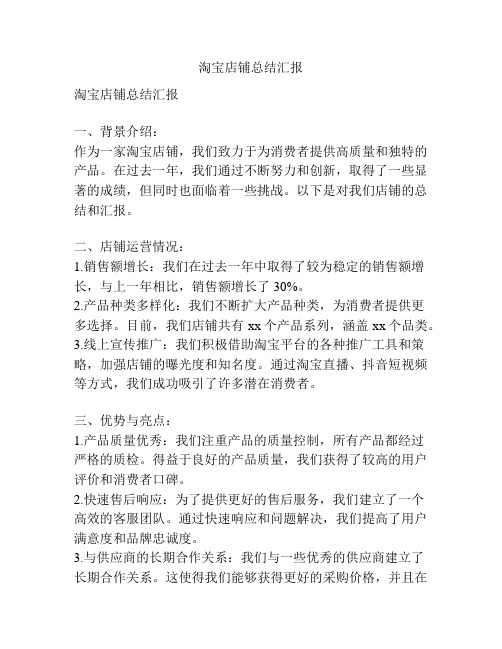 淘宝店铺总结汇报

淘宝店铺总结汇报

一、背景介绍：
作为一家淘宝店铺，我们致力于为消费者提供高质量和独特的产品。在过去一年，我们通过不断努力和创新，取得了一些显著的成绩，但同时也面临着一些挑战。以下是对我们店铺的总结和汇报。

二、店铺运营情况：
1.销售额增长：我们在过去一年中取得了较为稳定的销售额增长，与上一年相比，销售额增长了 30%。
2.产品种类多样化：我们不断扩大产品种类，为消费者提供更多选择。目前，我们店铺共有 xx 个产品系列，涵盖 xx 个品类。
3.线上宣传推广：我们积极借助淘宝平台的各种推广工具和策略，加强店铺的曝光度和知名度。通过淘宝直播、抖音短视频等方式，我们成功吸引了许多潜在消费者。

三、优势与亮点：
1.产品质量优秀：我们注重产品的质量控制，所有产品都经过严格的质检。得益于良好的产品质量，我们获得了较高的用户评价和消费者口碑。
2.快速售后响应：为了提供更好的售后服务，我们建立了一个高效的客服团队。通过快速响应和问题解决，我们提高了用户满意度和品牌忠诚度。
3.与供应商的长期合作关系：我们与一些优秀的供应商建立了长期合作关系。这使得我们能够获得更好的采购价格，并且在